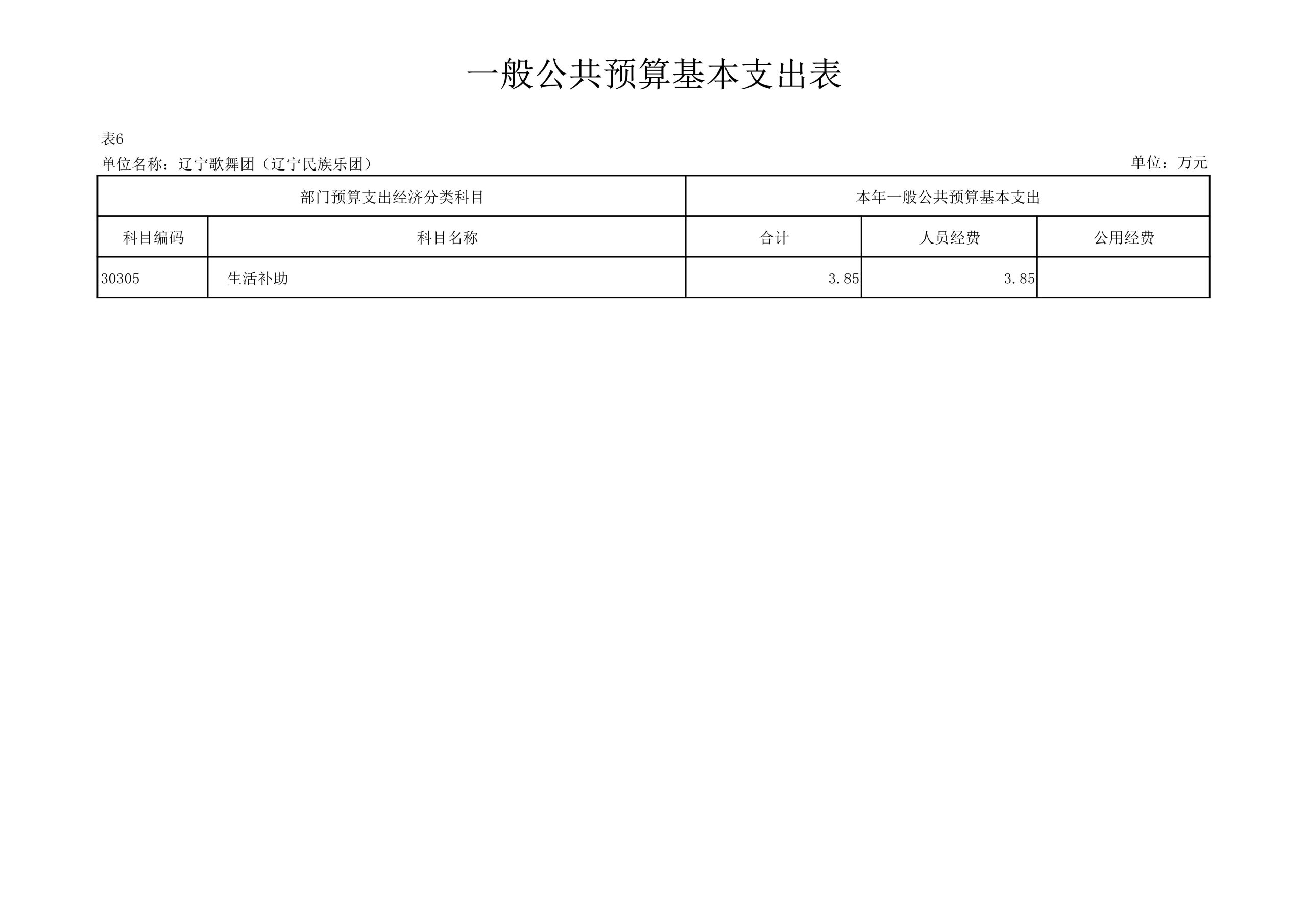 一般公共预算基本支出表

表6

单位名称：辽宁歌舞团（辽宁民族乐团） 单位：万元

| 部门预算支出经济分类科目 | | 本年一般公共预算基本支出 | | |
|---|---|---|---|---|
| 科目编码 | 科目名称 | 合计 | 人员经费 | 公用经费 |
| 30305 | 生活补助 | 3.85 | 3.85 | |